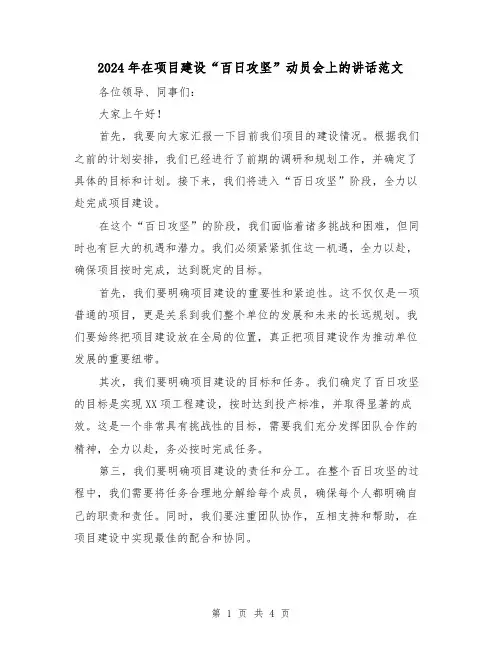 2024年在项目建设“百日攻坚”动员会上的讲话范文

各位领导、同事们：

大家上午好！

首先，我要向大家汇报一下目前我们项目的建设情况。根据我们之前的计划安排，我们已经进行了前期的调研和规划工作，并确定了具体的目标和计划。接下来，我们将进入“百日攻坚”阶段，全力以赴完成项目建设。

在这个“百日攻坚”的阶段，我们面临着诸多挑战和困难，但同时也有巨大的机遇和潜力。我们必须紧紧抓住这一机遇，全力以赴，确保项目按时完成，达到既定的目标。

首先，我们要明确项目建设的重要性和紧迫性。这不仅仅是一项普通的项目，更是关系到我们整个单位的发展和未来的长远规划。我们要始终把项目建设放在全局的位置，真正把项目建设作为推动单位发展的重要纽带。

其次，我们要明确项目建设的目标和任务。我们确定了百日攻坚的目标是实现XX项工程建设，按时达到投产标准，并取得显著的成效。这是一个非常具有挑战性的目标，需要我们充分发挥团队合作的精神，全力以赴，务必按时完成任务。

第三，我们要明确项目建设的责任和分工。在整个百日攻坚的过程中，我们需要将任务合理地分解给每个成员，确保每个人都明确自己的职责和责任。同时，我们要注重团队协作，互相支持和帮助，在项目建设中实现最佳的配合和协同。

第 1 页 共 4 页